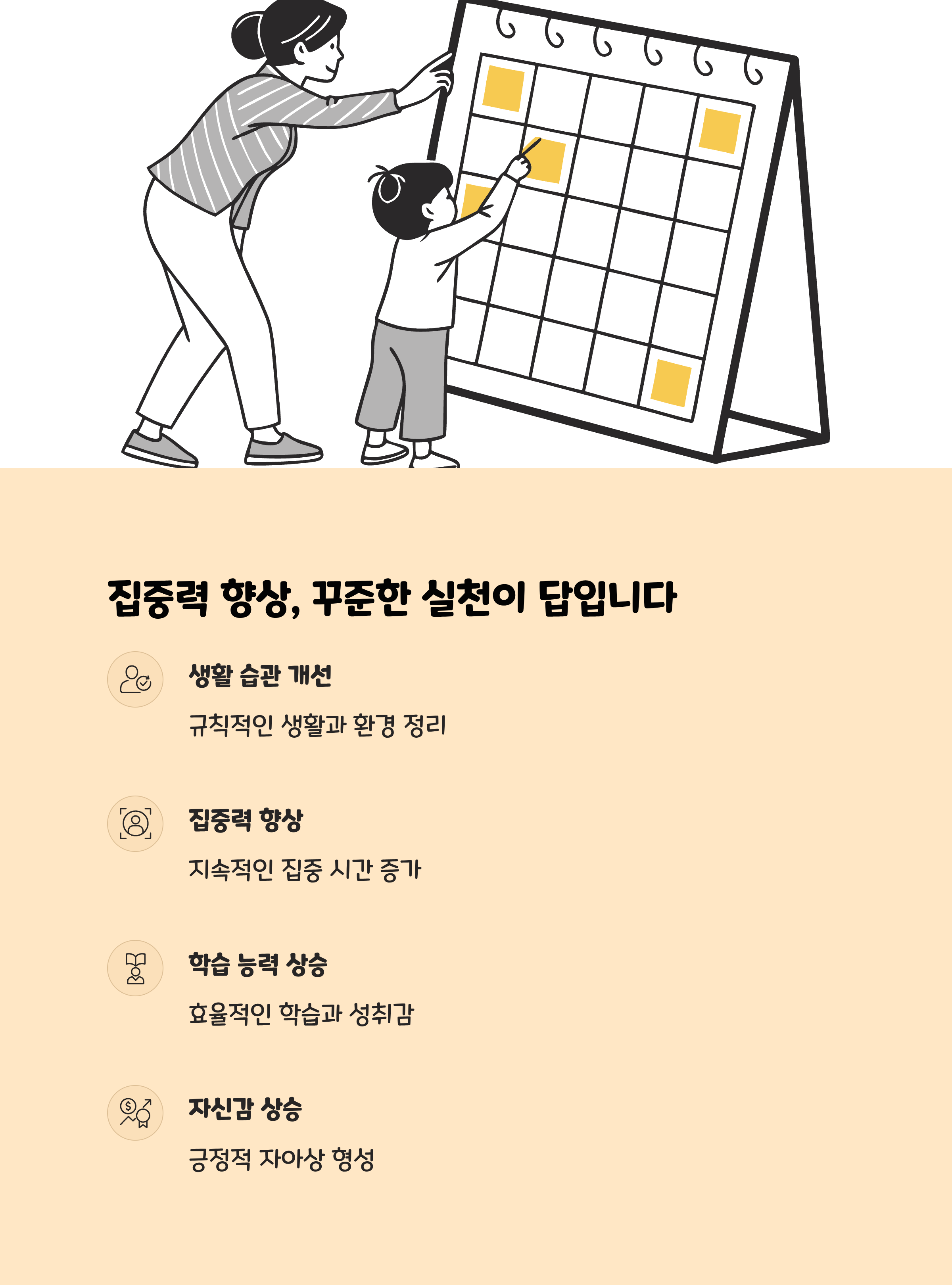 집중력 향상, 꾸준한 실천이 답입니다

생활 습관 개선

규칙적인 생활과 환경 정리

집중력 향상

지속적인 집중 시간 증가

학습 능력 상승

효율적인 학습과 성취감

자신감 상승

긍정적 자아상 형성